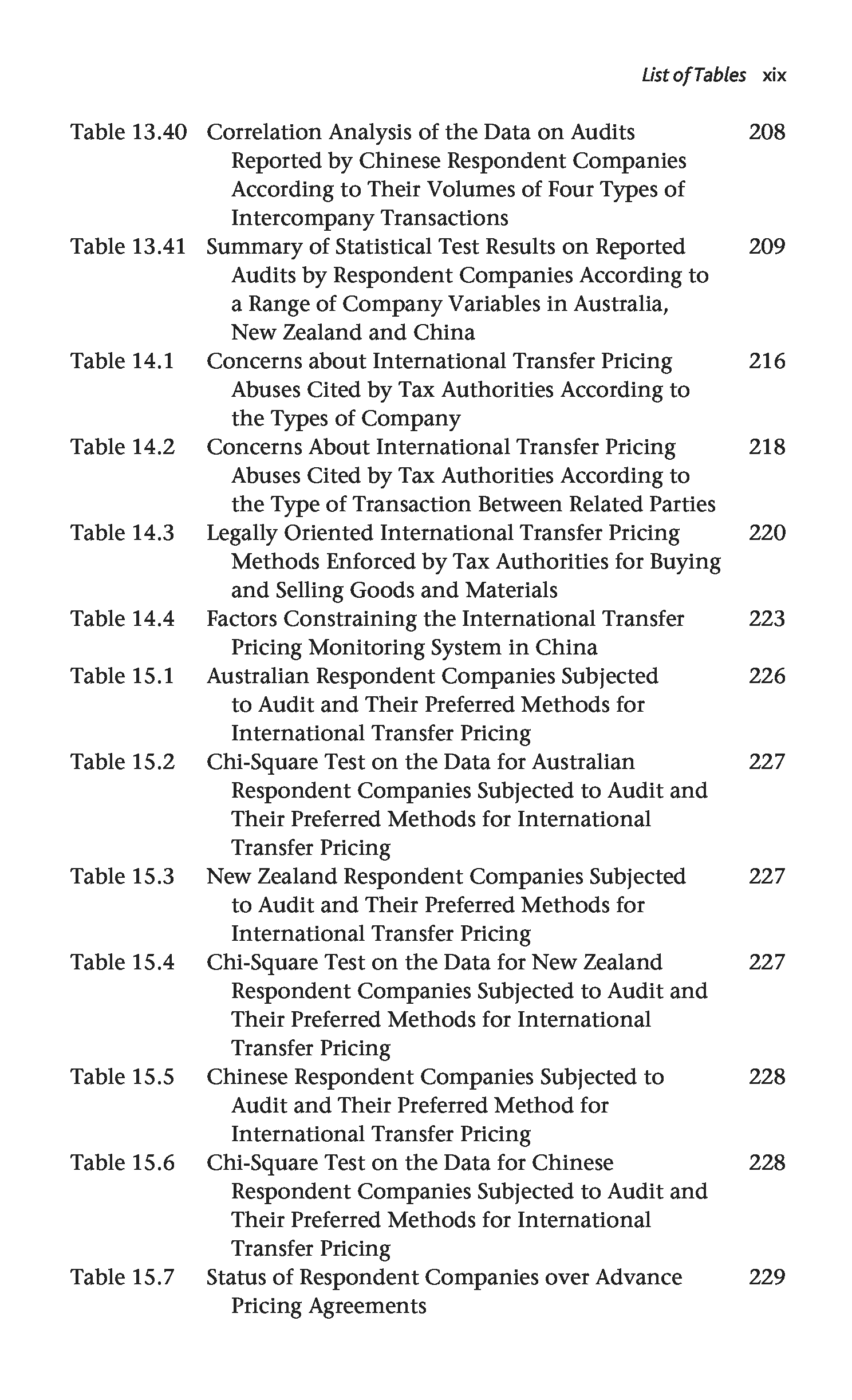 List of Tables xix

Table 13.40 Correlation Analysis of the Data on Audits Reported by Chinese Respondent Companies According to Their Volumes of Four Types of Intercompany Transactions 208

Table 13.41 Summary of Statistical Test Results on Reported Audits by Respondent Companies According to a Range of Company Variables in Australia, New Zealand and China 209

Table 14.1 Concerns about International Transfer Pricing Abuses Cited by Tax Authorities According to the Types of Company 216

Table 14.2 Concerns About International Transfer Pricing Abuses Cited by Tax Authorities According to the Type of Transaction Between Related Parties 218

Table 14.3 Legally Oriented International Transfer Pricing Methods Enforced by Tax Authorities for Buying and Selling Goods and Materials 220

Table 14.4 Factors Constraining the International Transfer Pricing Monitoring System in China 223

Table 15.1 Australian Respondent Companies Subjected to Audit and Their Preferred Methods for International Transfer Pricing 226

Table 15.2 Chi-Square Test on the Data for Australian Respondent Companies Subjected to Audit and Their Preferred Methods for International Transfer Pricing 227

Table 15.3 New Zealand Respondent Companies Subjected to Audit and Their Preferred Methods for International Transfer Pricing 227

Table 15.4 Chi-Square Test on the Data for New Zealand Respondent Companies Subjected to Audit and Their Preferred Methods for International Transfer Pricing 227

Table 15.5 Chinese Respondent Companies Subjected to Audit and Their Preferred Method for International Transfer Pricing 228

Table 15.6 Chi-Square Test on the Data for Chinese Respondent Companies Subjected to Audit and Their Preferred Methods for International Transfer Pricing 228

Table 15.7 Status of Respondent Companies over Advance Pricing Agreements 229